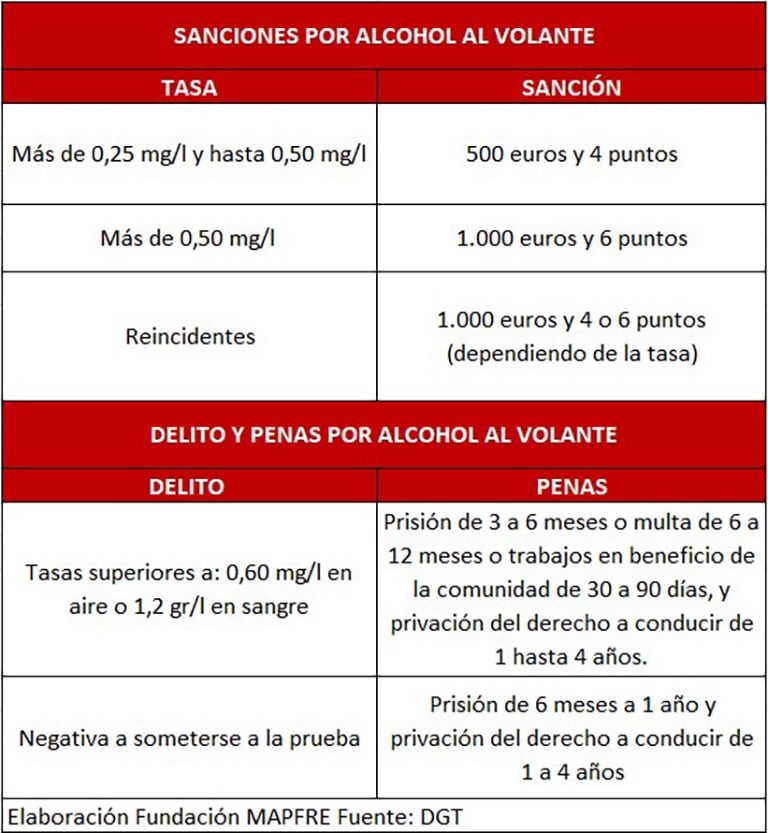 SANCIONES POR ALCOHOL AL VOLANTE

| TASA | SANCIÓN |
|---|---|
| Más de 0,25 mg/l y hasta 0,50 mg/l | 500 euros y 4 puntos |
| Más de 0,50 mg/l | 1.000 euros y 6 puntos |
| Reincidentes | 1.000 euros y 4 o 6 puntos (dependiendo de la tasa) |

DELITO Y PENAS POR ALCOHOL AL VOLANTE

| DELITO | PENAS |
|---|---|
| Tasas superiores a: 0,60 mg/l en aire o 1,2 gr/l en sangre | Prisión de 3 a 6 meses o multa de 6 a 12 meses o trabajos en beneficio de la comunidad de 30 a 90 días, y privación del derecho a conducir de 1 hasta 4 años. |
| Negativa a someterse a la prueba | Prisión de 6 meses a 1 año y privación del derecho a conducir de 1 a 4 años |

Elaboración Fundación MAPFRE Fuente: DGT